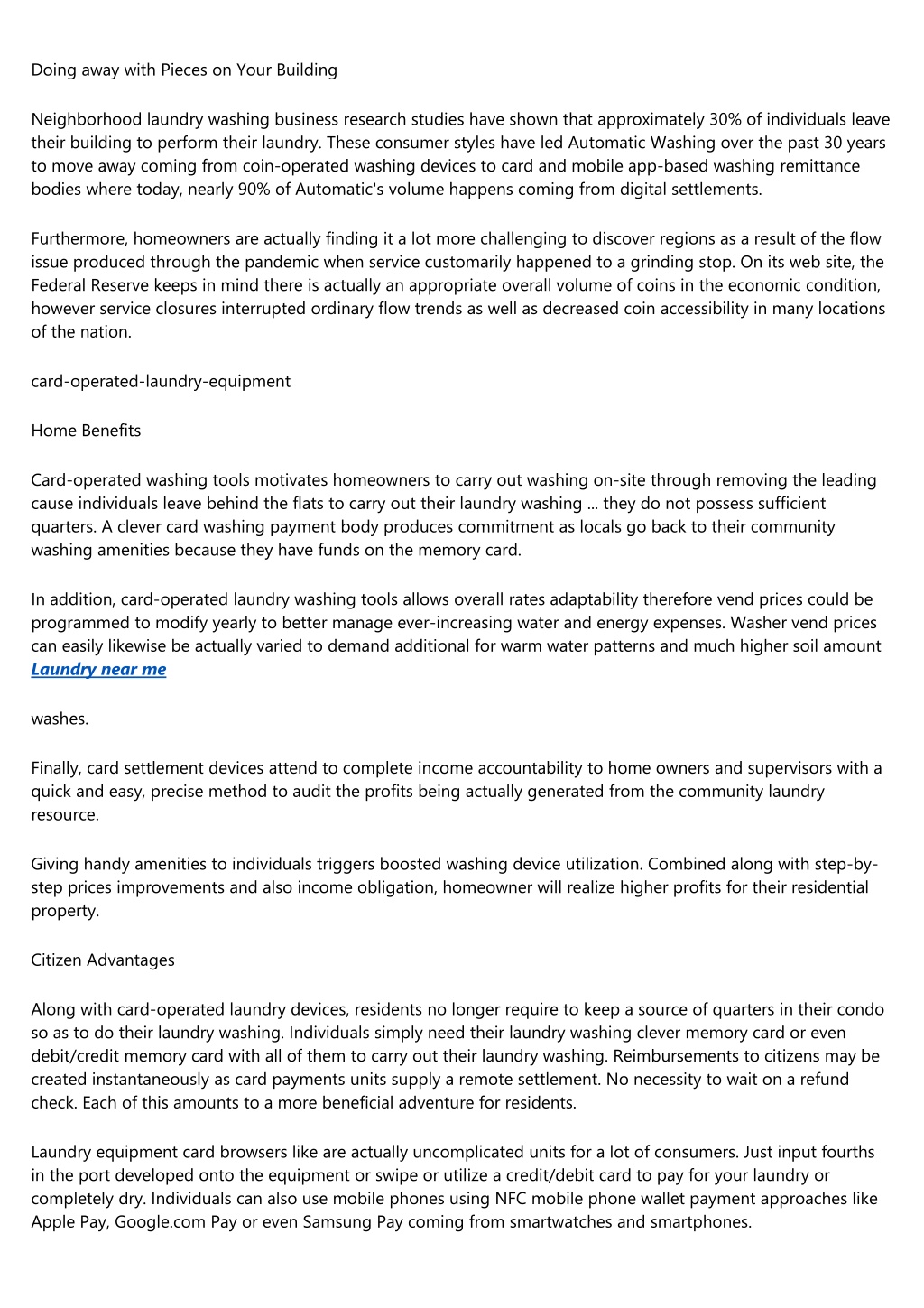 Doing away with Pieces on Your Building

Neighborhood laundry washing business research studies have shown that approximately 30% of individuals leave their building to perform their laundry. These consumer styles have led Automatic Washing over the past 30 years to move away coming from coin-operated washing devices to card and mobile app-based washing remittance bodies where today, nearly 90% of Automatic's volume happens coming from digital settlements.

Furthermore, homeowners are actually finding it a lot more challenging to discover regions as a result of the flow issue produced through the pandemic when service customarily happened to a grinding stop. On its web site, the Federal Reserve keeps in mind there is actually an appropriate overall volume of coins in the economic condition, however service closures interrupted ordinary flow trends as well as decreased coin accessibility in many locations of the nation.

card-operated-laundry-equipment

Home Benefits

Card-operated washing tools motivates homeowners to carry out washing on-site through removing the leading cause individuals leave behind the flats to carry out their laundry washing ... they do not possess sufficient quarters. A clever card washing payment body produces commitment as locals go back to their community washing amenities because they have funds on the memory card.

In addition, card-operated laundry washing tools allows overall rates adaptability therefore vend prices could be programmed to modify yearly to better manage ever-increasing water and energy expenses. Washer vend prices can easily likewise be actually varied to demand additional for warm water patterns and much higher soil amount Laundry near me

washes.

Finally, card settlement devices attend to complete income accountability to home owners and supervisors with a quick and easy, precise method to audit the profits being actually generated from the community laundry resource.

Giving handy amenities to individuals triggers boosted washing device utilization. Combined along with step-by-step prices improvements and also income obligation, homeowner will realize higher profits for their residential property.

Citizen Advantages

Along with card-operated laundry devices, residents no longer require to keep a source of quarters in their condo so as to do their laundry washing. Individuals simply need their laundry washing clever memory card or even debit/credit memory card with all of them to carry out their laundry washing. Reimbursements to citizens may be created instantaneously as card payments units supply a remote settlement. No necessity to wait on a refund check. Each of this amounts to a more beneficial adventure for residents.

Laundry equipment card browsers like are actually uncomplicated units for a lot of consumers. Just input fourths in the port developed onto the equipment or swipe or utilize a credit/debit card to pay for your laundry or completely dry. Individuals can also use mobile phones using NFC mobile phone wallet payment approaches like Apple Pay, Google.com Pay or even Samsung Pay coming from smartwatches and smartphones.